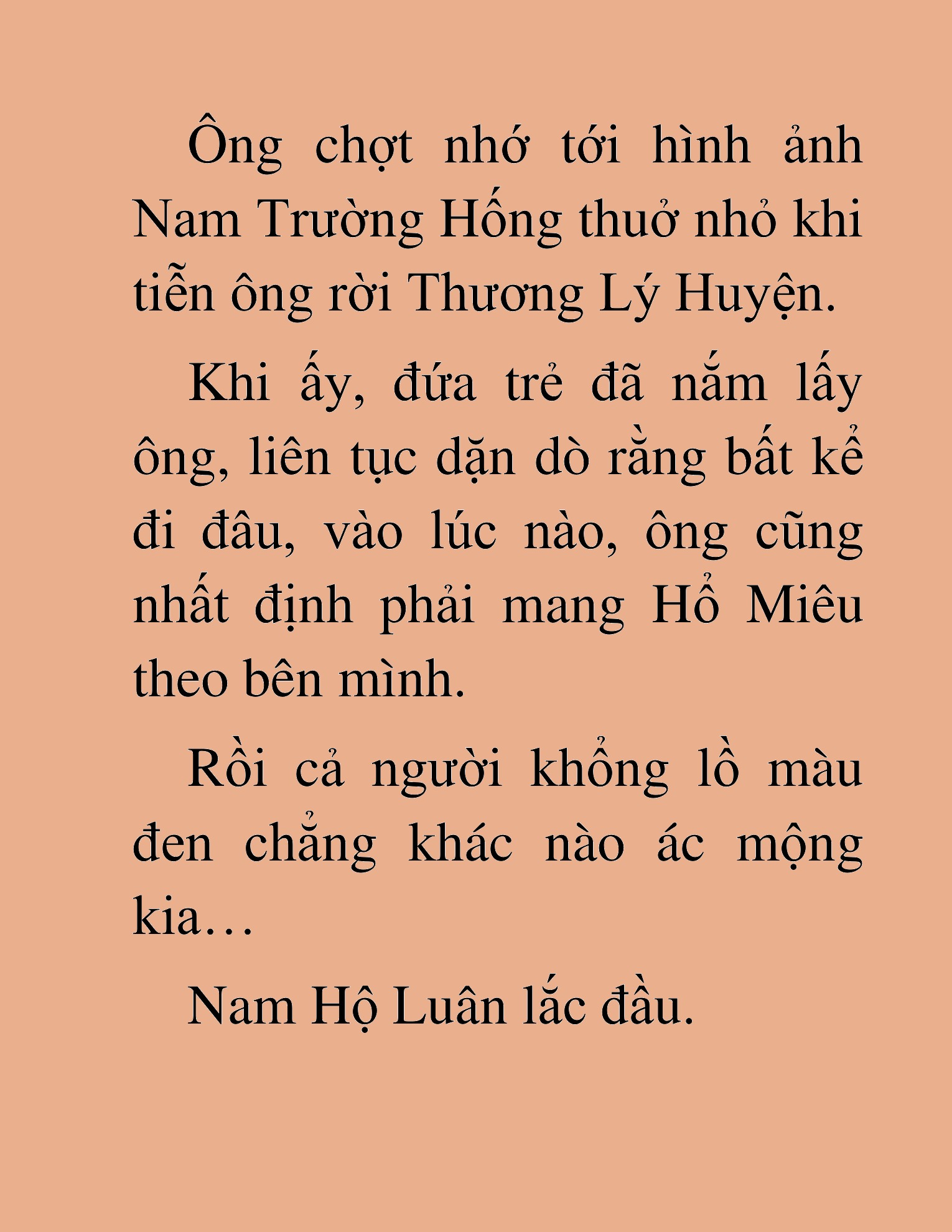 Ông chợt nhớ tới hình ảnh Nam Trường Hống thuở nhỏ khi tiễn ông rời Thương Lý Huyện.

Khi ấy, đứa trẻ đã nắm lấy ông, liên tục dặn dò rằng bất kể đi đâu, vào lúc nào, ông cũng nhất định phải mang Hổ Miêu theo bên mình.

Rồi cả người khổng lồ màu đen chẳng khác nào ác mộng kia…

Nam Hộ Luân lắc đầu.